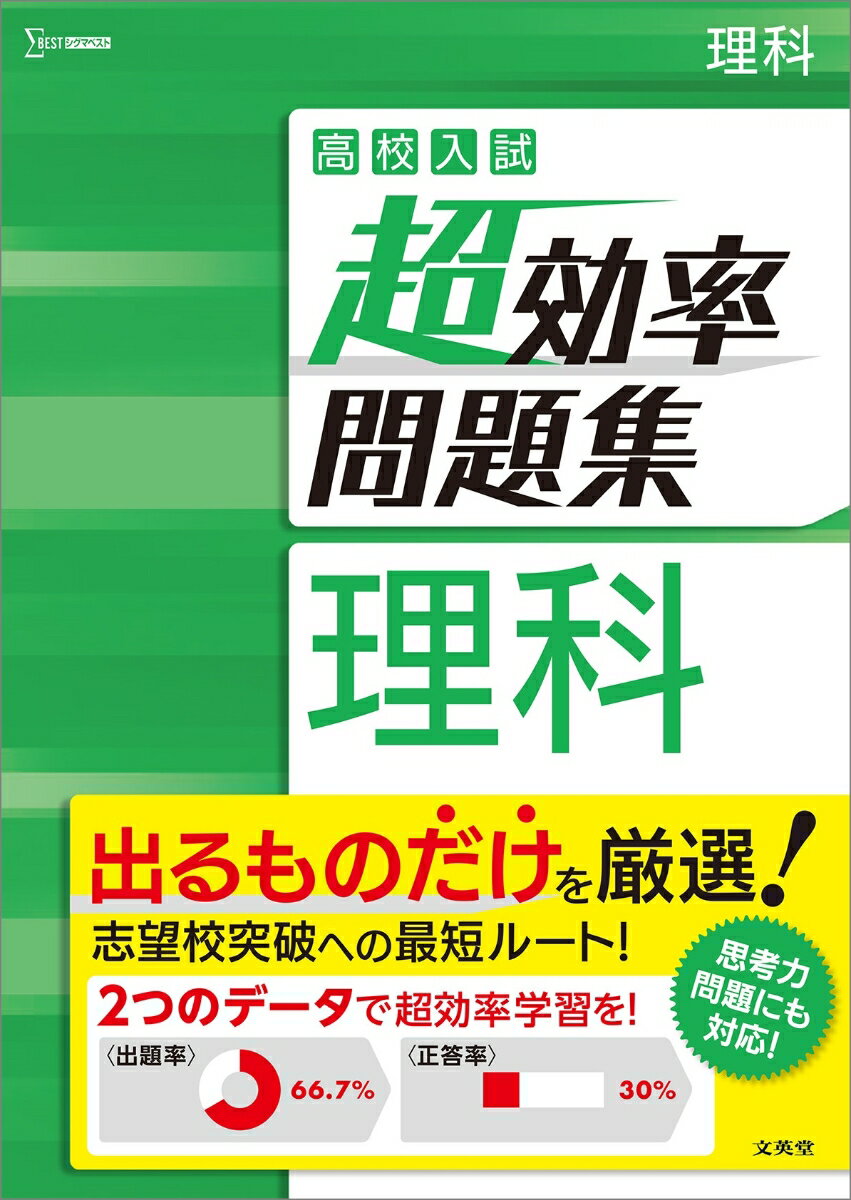 ΣBEST シグマベスト

理科

高校入試

超効率問題集

理科

出るものだけを厳選!

志望校突破への最短ルート!

2つのデータで超効率学習を!

〈出題率〉 66.7%

〈正答率〉 30%

思考力問題にも対応!

文英堂